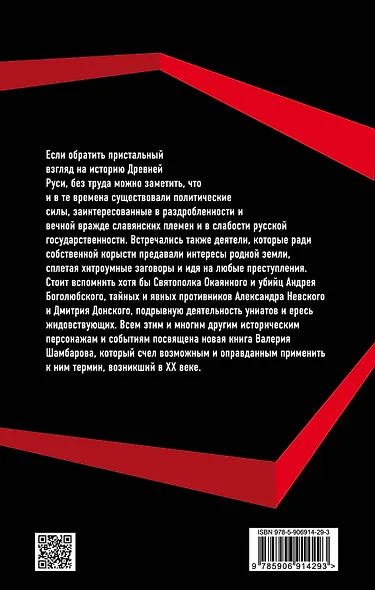 Если обратить пристальный взгляд на историю Древней Руси, без труда можно заметить, что и в те времена существовали политические силы, заинтересованные в раздробленности и вечной вражде славянских племен и в слабости русской государственности. Встречались также деятели, которые ради собственной корысти предавали интересы родной земли, сплетая хитроумные заговоры и идя на любые преступления. Стоит вспомнить хотя бы Святополка Окаянного и убийц Андрея Боголюбского, тайных и явных противников Александра Невского и Дмитрия Донского, подрывную деятельность униатов и ересь жидовствующих. Всем этим и многим другим историческим персонажам и событиям посвящена новая книга Валерия Шамбарова, который счел возможным и оправданным применить к ним термин, возникший в XX веке.

ISBN 978-5-906914-29-3

9 785906 914293 >